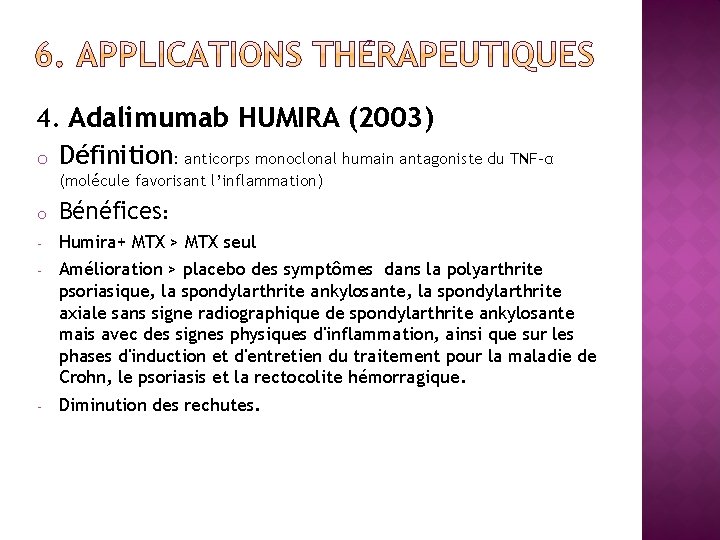 6. APPLICATIONS THÉRAPEUTIQUES

4. Adalimumab HUMIRA (2003)

o Définition: anticorps monoclonal humain antagoniste du TNF-α (molécule favorisant l'inflammation)

o Bénéfices:

- Humira+ MTX > MTX seul

- Amélioration > placebo des symptômes dans la polyarthrite psoriasique, la spondylarthrite ankylosante, la spondylarthrite axiale sans signe radiographique de spondylarthrite ankylosante mais avec des signes physiques d'inflammation, ainsi que sur les phases d'induction et d'entretien du traitement pour la maladie de Crohn, le psoriasis et la rectocolite hémorragique.

- Diminution des rechutes.